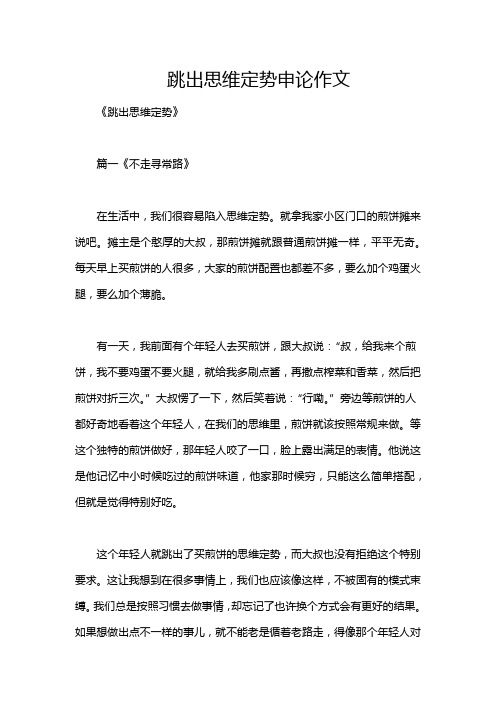 跳出思维定势申论作文

《跳出思维定势》

篇一《不走寻常路》

在生活中，我们很容易陷入思维定势。就拿我家小区门口的煎饼摊来说吧。摊主是个憨厚的大叔，那煎饼摊就跟普通煎饼摊一样，平平无奇。每天早上买煎饼的人很多，大家的煎饼配置也都差不多，要么加个鸡蛋火腿，要么加个薄脆。

有一天，我前面有个年轻人去买煎饼，跟大叔说：“叔，给我来个煎饼，我不要鸡蛋不要火腿，就给我多刷点酱，再撒点榨菜和香菜，然后把煎饼对折三次。”大叔愣了一下，然后笑着说：“行嘞。”旁边等煎饼的人都好奇地看着这个年轻人，在我们的思维里，煎饼就该按照常规来做。等这个独特的煎饼做好，那年轻人咬了一口，脸上露出满足的表情。他说这是他记忆中小时候吃过的煎饼味道，他家那时候穷，只能这么简单搭配，但就是觉得特别好吃。

这个年轻人就跳出了买煎饼的思维定势，而大叔也没有拒绝这个特别要求。这让我想到在很多事情上，我们也应该像这样，不被固有的模式束缚。我们总是按照习惯去做事情，却忘记了也许换个方式会有更好的结果。如果想做出点不一样的事儿，就不能老是循着老路走，得像那个年轻人对